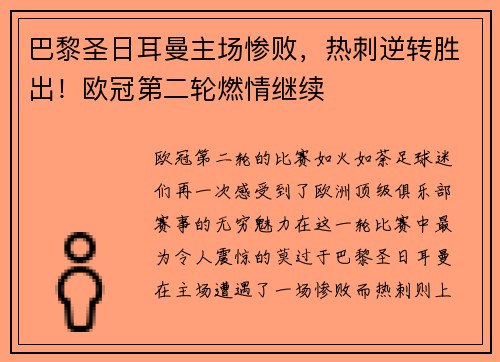 巴黎圣日耳曼主场惨败，热刺逆转胜出！欧冠第二轮燃情继续

欧冠第二轮的比赛如火如荼足球迷们再一次感受到了欧洲顶级俱乐部赛事的无穷魅力在这一轮比赛中最为令人震惊的莫过于巴黎圣日耳曼在主场遭遇了一场惨败而热刺则上